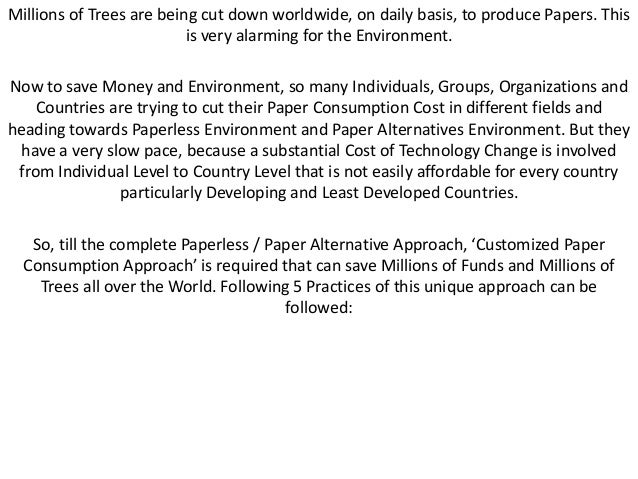 Millions of Trees are being cut down worldwide, on daily basis, to produce Papers. This is very alarming for the Environment.

Now to save Money and Environment, so many Individuals, Groups, Organizations and Countries are trying to cut their Paper Consumption Cost in different fields and heading towards Paperless Environment and Paper Alternatives Environment. But they have a very slow pace, because a substantial Cost of Technology Change is involved from Individual Level to Country Level that is not easily affordable for every country particularly Developing and Least Developed Countries.

So, till the complete Paperless / Paper Alternative Approach, 'Customized Paper Consumption Approach' is required that can save Millions of Funds and Millions of Trees all over the World. Following 5 Practices of this unique approach can be followed: